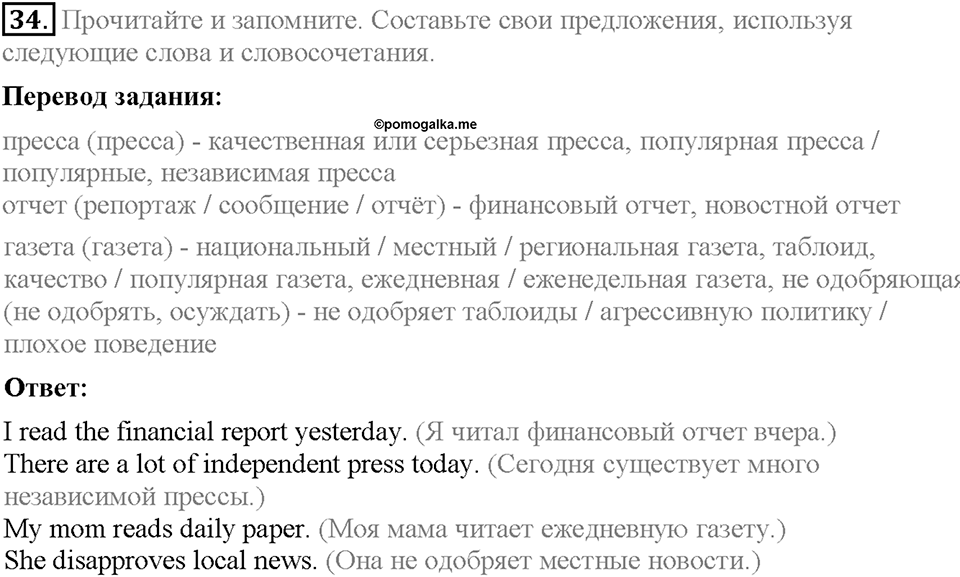 34. Прочитайте и запомните. Составьте свои предложения, используя следующие слова и словосочетания.

Перевод задания:

©pomogalka.me

пресса (пресса) - качественная или серьезная пресса, популярная пресса / популярные, независимая пресса
отчет (репортаж / сообщение / отчёт) - финансовый отчет, новостной отчет

газета (газета) - национальный / местный / региональная газета, таблоид, качество / популярная газета, ежедневная / еженедельная газета, не одобряющая (не одобрять, осуждать) - не одобряет таблоиды / агрессивную политику / плохое поведение

Ответ:

I read the financial report yesterday. (Я читал финансовый отчет вчера.)
There are a lot of independent press today. (Сегодня существует много независимой прессы.)
My mom reads daily paper. (Моя мама читает ежедневную газету.)
She disapproves local news. (Она не одобряет местные новости.)